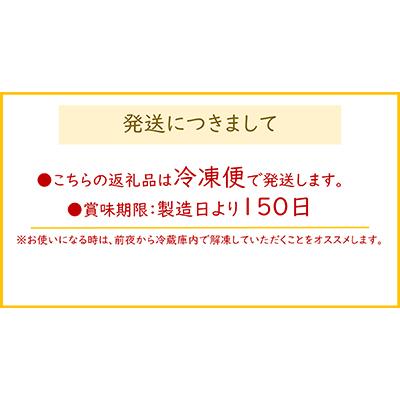 発送につきまして

●こちらの返礼品は冷凍便で発送します。

●賞味期限:製造日より150日

※お使いになる時は、前夜から冷蔵庫内で解凍していただくことをオススメします。